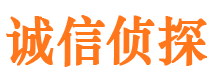 诚信侦探